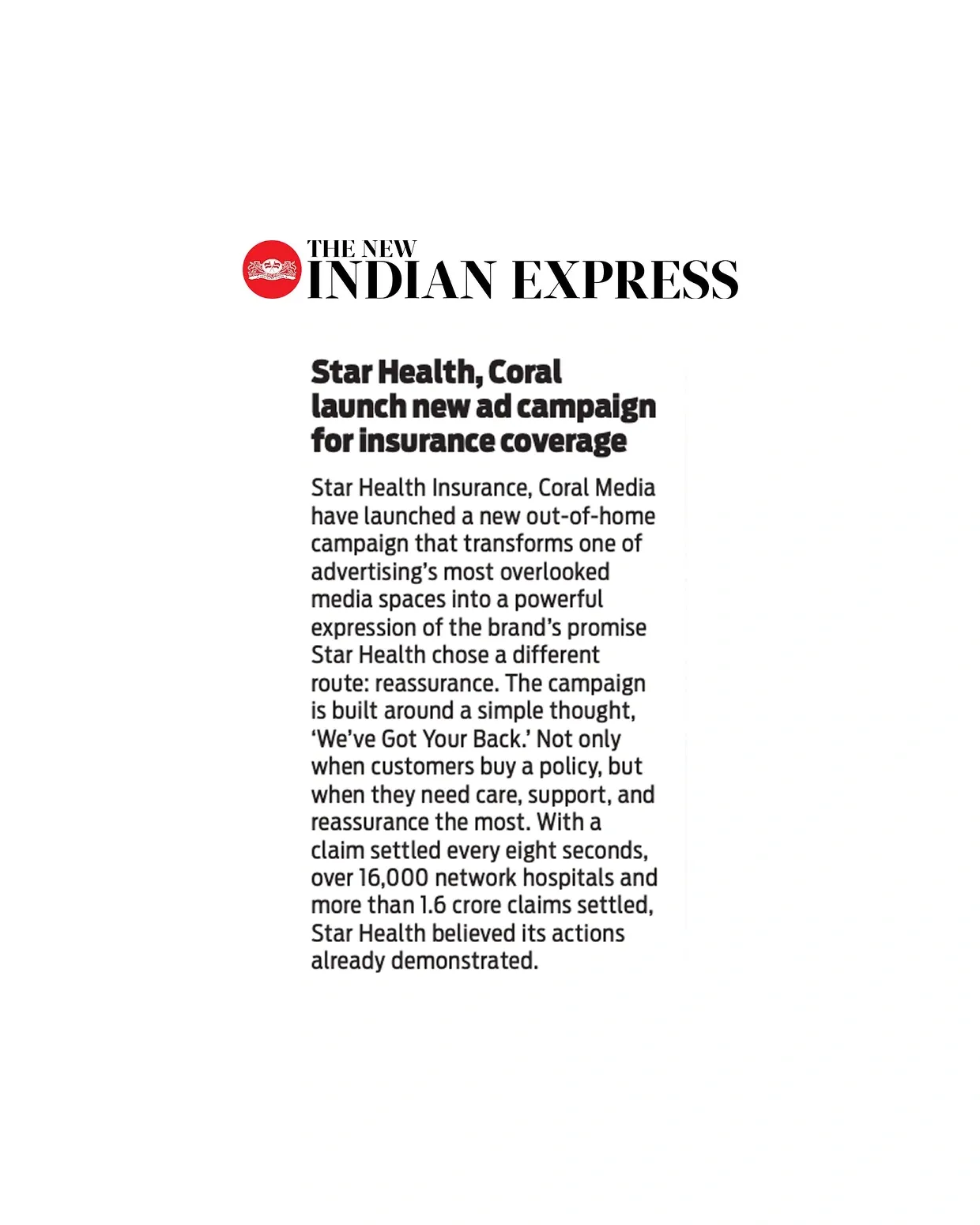 THE NEW
INDIAN EXPRESS

Star Health, Coral launch new ad campaign for insurance coverage

Star Health Insurance, Coral Media have launched a new out-of-home campaign that transforms one of advertising's most overlooked media spaces into a powerful expression of the brand's promise Star Health chose a different route: reassurance. The campaign is built around a simple thought, 'We've Got Your Back.' Not only when customers buy a policy, but when they need care, support, and reassurance the most. With a claim settled every eight seconds, over 16,000 network hospitals and more than 1.6 crore claims settled, Star Health believed its actions already demonstrated.